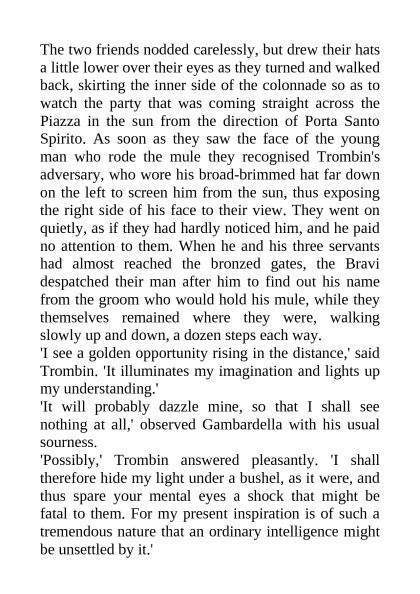 The two friends nodded carelessly, but drew their hats a little lower over their eyes as they turned and walked back, skirting the inner side of the colonnade so as to watch the party that was coming straight across the Piazza in the sun from the direction of Porta Santo Spirito. As soon as they saw the face of the young man who rode the mule they recognised Trombin's adversary, who wore his broad-brimmed hat far down on the left to screen him from the sun, thus exposing the right side of his face to their view. They went on quietly, as if they had hardly noticed him, and he paid no attention to them. When he and his three servants had almost reached the bronzed gates, the Bravi despatched their man after him to find out his name from the groom who would hold his mule, while they themselves remained where they were, walking slowly up and down, a dozen steps each way.
'I see a golden opportunity rising in the distance,' said Trombin. 'It illuminates my imagination and lights up my understanding.'
'It will probably dazzle mine, so that I shall see nothing at all,' observed Gambardella with his usual sourness.
'Possibly,' Trombin answered pleasantly. 'I shall therefore hide my light under a bushel, as it were, and thus spare your mental eyes a shock that might be fatal to them. For my present inspiration is of such a tremendous nature that an ordinary intelligence might be unsettled by it.'